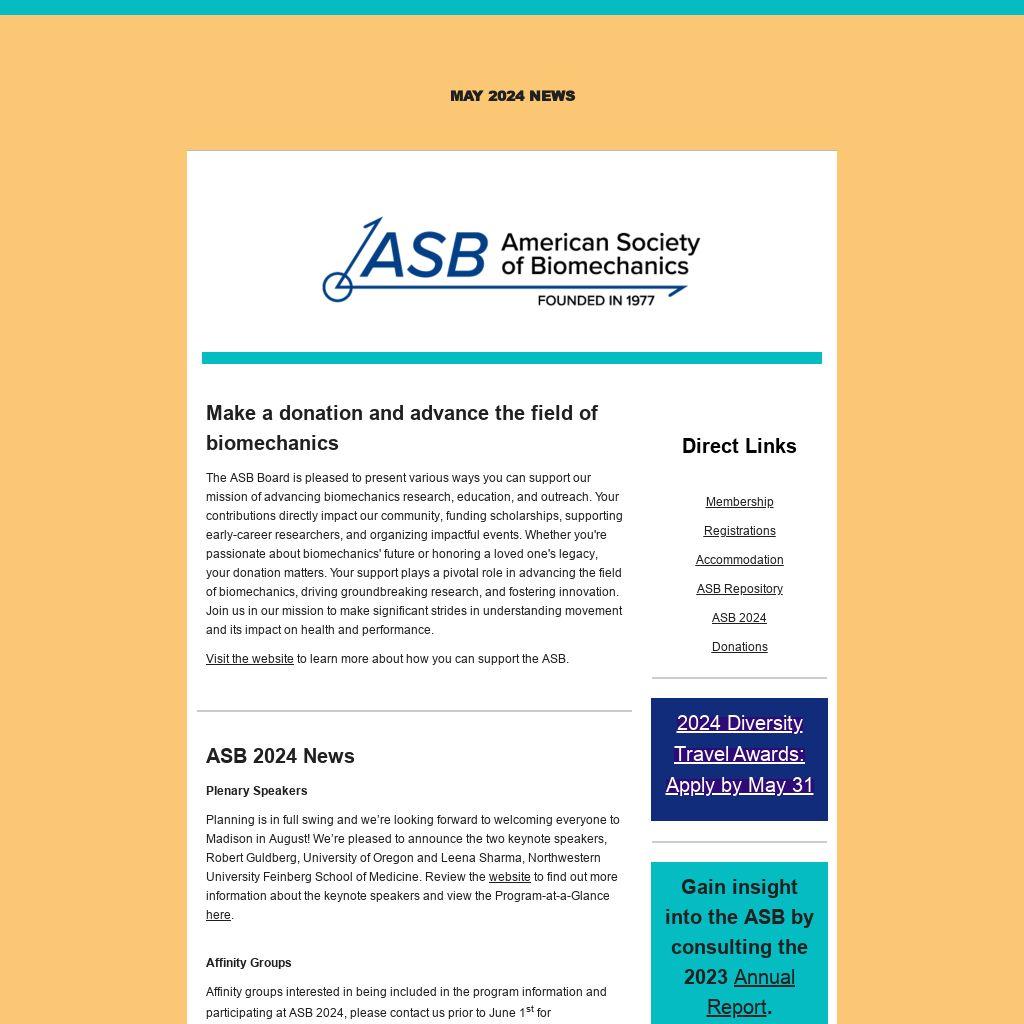 MAY 2024 NEWS

ASB American Society of Biomechanics
FOUNDED IN 1977

Make a donation and advance the field of biomechanics

The ASB Board is pleased to present various ways you can support our mission of advancing biomechanics research, education, and outreach. Your contributions directly impact our community, funding scholarships, supporting early-career researchers, and organizing impactful events. Whether you're passionate about biomechanics' future or honoring a loved one's legacy, your donation matters. Your support plays a pivotal role in advancing the field of biomechanics, driving groundbreaking research, and fostering innovation. Join us in our mission to make significant strides in understanding movement and its impact on health and performance.

Visit the website to learn more about how you can support the ASB.

ASB 2024 News

Plenary Speakers

Planning is in full swing and we're looking forward to welcoming everyone to Madison in August! We're pleased to announce the two keynote speakers, Robert Guldberg, University of Oregon and Leena Sharma, Northwestern University Feinberg School of Medicine. Review the website to find out more information about the keynote speakers and view the Program-at-a-Glance here.

Affinity Groups

Affinity groups interested in being included in the program information and participating at ASB 2024, please contact us prior to June 1$^{st}$ for

Direct Links

Membership

Registrations

Accommodation

ASB Repository

ASB 2024

Donations

2024 Diversity Travel Awards: Apply by May 31

Gain insight into the ASB by consulting the 2023 Annual Report.